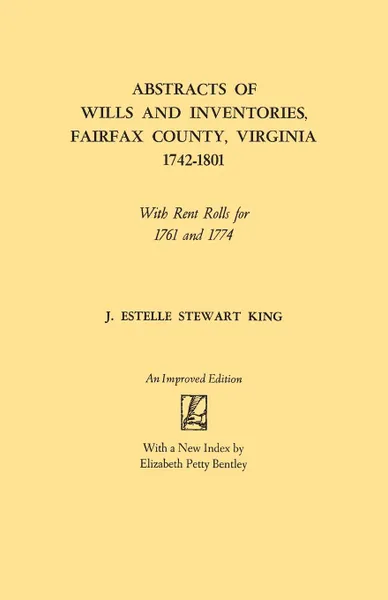 ABSTRACTS OF
WILLS AND INVENTORIES,
FAIRFAX COUNTY, VIRGINIA
1742-1801

With Rent Rolls for
1761 and 1774

J. ESTELLE STEWART KING

An Improved Edition

With a New Index by
Elizabeth Petty Bentley